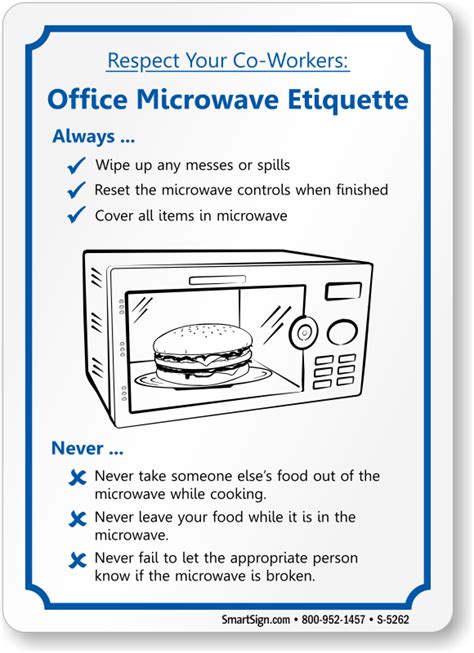 Respect Your Co-Workers:

Office Microwave Etiquette

Always ...

✓ Wipe up any messes or spills

✓ Reset the microwave controls when finished

✓ Cover all items in microwave

Never ...

✗ Never take someone else's food out of the microwave while cooking.

✗ Never leave your food while it is in the microwave.

✗ Never fail to let the appropriate person know if the microwave is broken.

SmartSign.com • 800-952-1457 • S-5262